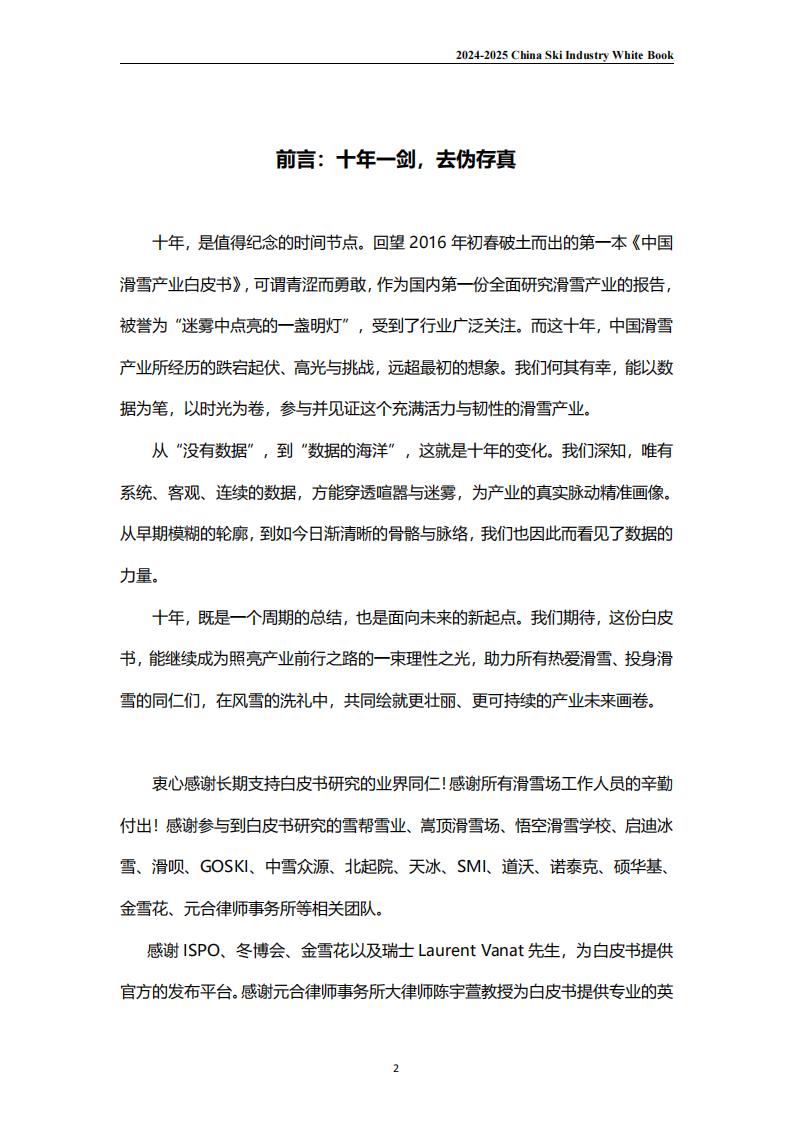 2024-2025 China Ski Industry White Book

前言：十年一剑，去伪存真

十年，是值得纪念的时间节点。回望 2016 年初春破土而出的第一本《中国滑雪产业白皮书》，可谓青涩而勇敢，作为国内第一份全面研究滑雪产业的报告，被誉为“迷雾中点亮的一盏明灯”，受到了行业广泛关注。而这十年，中国滑雪产业所经历的跌宕起伏、高光与挑战，远超最初的想象。我们何其有幸，能以数据为笔，以时光为卷，参与并见证这个充满活力与韧性的滑雪产业。

从“没有数据”，到“数据的海洋”，这就是十年的变化。我们深知，唯有系统、客观、连续的数据，方能穿透喧嚣与迷雾，为产业的真实脉动精准画像。从早期模糊的轮廓，到如今日渐清晰的骨骼与脉络，我们也因此而看见了数据的力量。

十年，既是一个周期的总结，也是面向未来的新起点。我们期待，这份白皮书，能继续成为照亮产业前行之路的一束理性之光，助力所有热爱滑雪、投身滑雪的同仁们，在风雪的洗礼中，共同绘就更壮丽、更可持续的产业未来画卷。

衷心感谢长期支持白皮书研究的业界同仁！感谢所有滑雪场工作人员的辛勤付出！感谢参与到白皮书研究的雪帮雪业、嵩顶滑雪场、悟空滑雪学校、启迪冰雪、滑呗、GOSKI、中雪众源、北起院、天冰、SMI、道沃、诺泰克、硕华基、金雪花、元合律师事务所等相关团队。

感谢 ISPO、冬博会、金雪花以及瑞士 Laurent Vanat 先生，为白皮书提供官方的发布平台。感谢元合律师事务所大律师陈宇萱教授为白皮书提供专业的英

2